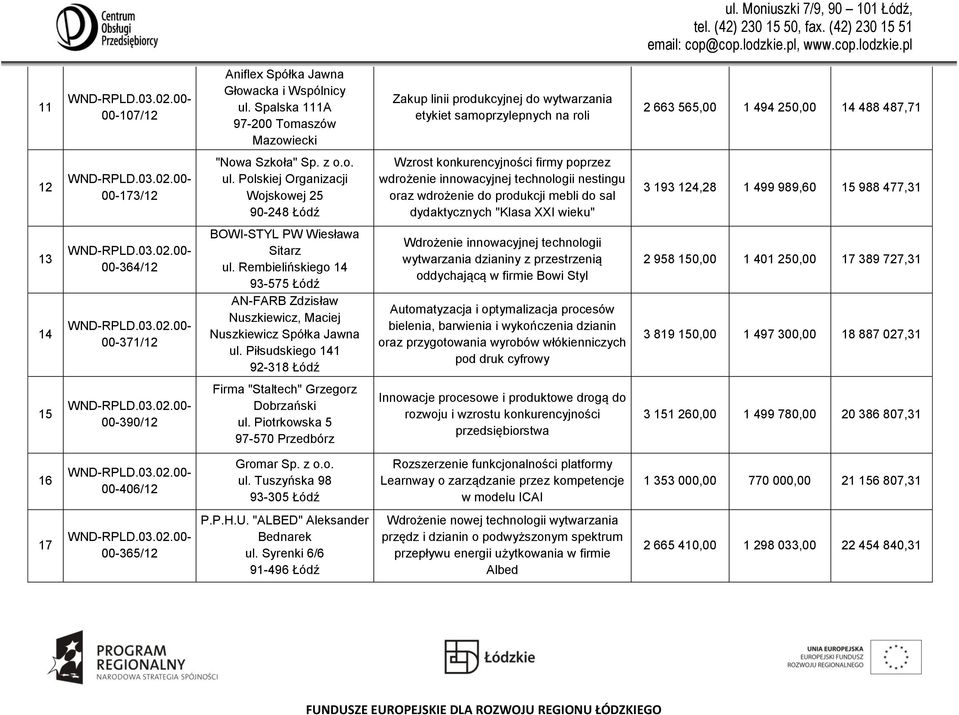 Centrum Obsługi Przedsiębiorcy

ul. Moniuszki 7/9, 90 – 101 Łódź, tel. (42) 230 15 50, fax. (42) 230 15 51 email: cop@cop.lodzkie.pl, www.cop.lodzkie.pl

| | | | | | | |
|---|---|---|---|---|---|---|
| 11 | WND-RPLD.03.02.00-00-107/12 | Aniflex Spółka Jawna Głowacka i Wspólnicy ul. Spalska 111A 97-200 Tomaszów Mazowiecki | Zakup linii produkcyjnej do wytwarzania etykiet samoprzylepnych na roli | 2 663 565,00 | 1 494 250,00 | 14 488 487,71 |
| 12 | WND-RPLD.03.02.00-00-173/12 | "Nowa Szkoła" Sp. z o.o. ul. Polskiej Organizacji Wojskowej 25 90-248 Łódź | Wzrost konkurencyjności firmy poprzez wdrożenie innowacyjnej technologii nestingu oraz wdrożenie do produkcji mebli do sal dydaktycznych "Klasa XXI wieku" | 3 193 124,28 | 1 499 989,60 | 15 988 477,31 |
| 13 | WND-RPLD.03.02.00-00-364/12 | BOWI-STYL PW Wiesława Sitarz ul. Rembielińskiego 14 93-575 Łódź | Wdrożenie innowacyjnej technologii wytwarzania dzianiny z przestrzenią oddychającą w firmie Bowi Styl | 2 958 150,00 | 1 401 250,00 | 17 389 727,31 |
| 14 | WND-RPLD.03.02.00-00-371/12 | AN-FARB Zdzisław Nuszkiewicz, Maciej Nuszkiewicz Spółka Jawna ul. Piłsudskiego 141 92-318 Łódź | Automatyzacja i optymalizacja procesów bielenia, barwienia i wykończenia dzianin oraz przygotowania wyrobów włókienniczych pod druk cyfrowy | 3 819 150,00 | 1 497 300,00 | 18 887 027,31 |
| 15 | WND-RPLD.03.02.00-00-390/12 | Firma "Stałtech" Grzegorz Dobrzański ul. Piotrkowska 5 97-570 Przedbórz | Innowacje procesowe i produktowe drogą do rozwoju i wzrostu konkurencyjności przedsiębiorstwa | 3 151 260,00 | 1 499 780,00 | 20 386 807,31 |
| 16 | WND-RPLD.03.02.00-00-406/12 | Gromar Sp. z o.o. ul. Tuszyńska 98 93-305 Łódź | Rozszerzenie funkcjonalności platformy Learnway o zarządzanie przez kompetencje w modelu ICAI | 1 353 000,00 | 770 000,00 | 21 156 807,31 |
| 17 | WND-RPLD.03.02.00-00-365/12 | P.P.H.U. "ALBED" Aleksander Bednarek ul. Syrenki 6/6 91-496 Łódź | Wdrożenie nowej technologii wytwarzania przędz i dzianin o podwyższonym spektrum przepływu energii użytkowania w firmie Albed | 2 665 410,00 | 1 298 033,00 | 22 454 840,31 |

PROGRAM REGIONALNY NARODOWA STRATEGIA SPÓJNOŚCI

Łódzkie

UNIA EUROPEJSKA EUROPEJSKI FUNDUSZ ROZWOJU REGIONALNEGO

FUNDUSZE EUROPEJSKIE DLA ROZWOJU REGIONU ŁÓDZKIEGO